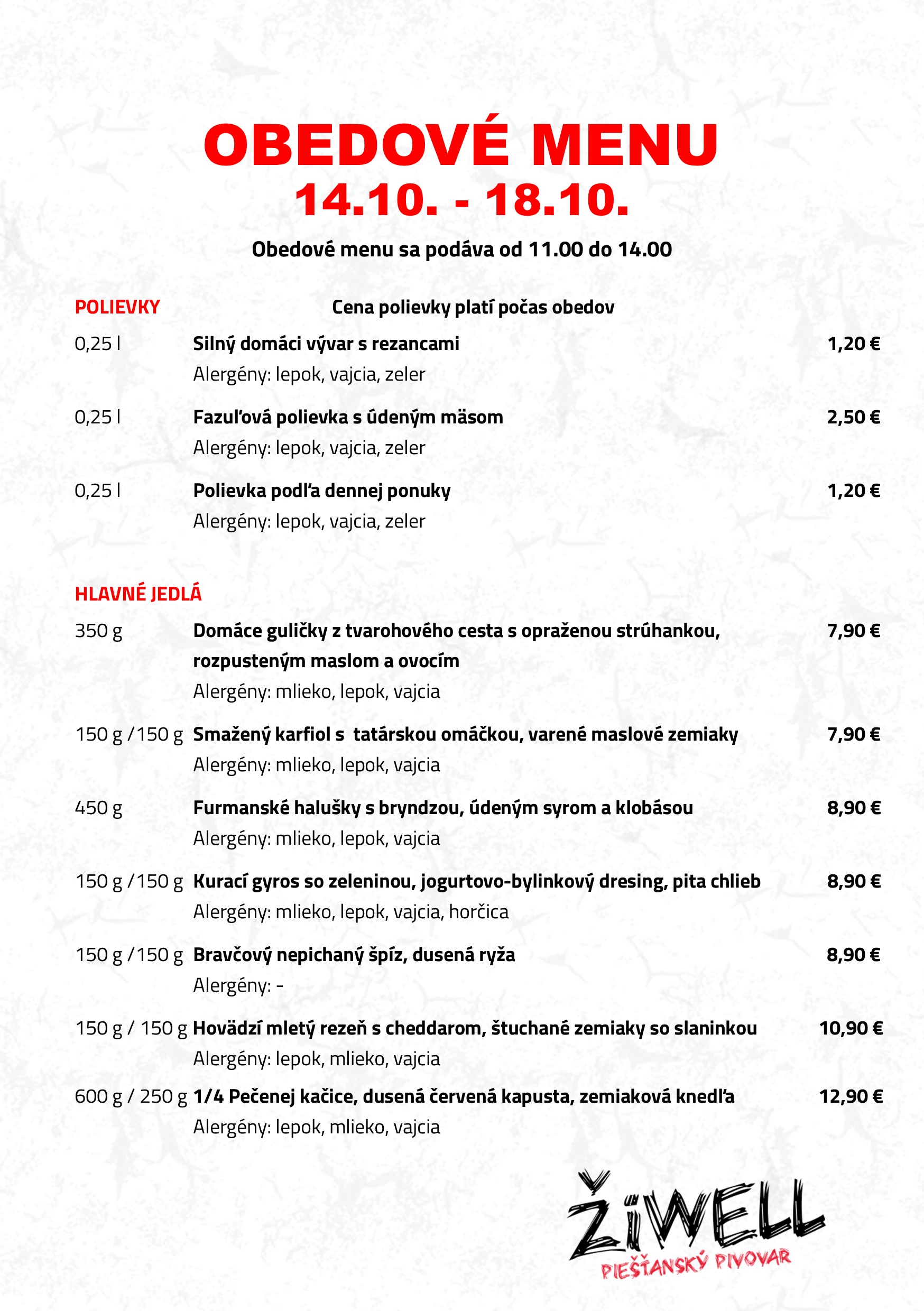 OBEDOVÉ MENU
14.10. - 18.10.

Obedové menu sa podáva od 11.00 do 14.00

POLIEVKY Cena polievky platí počas obedov

0,25 l Silný domáci vývar s rezancami 1,20 €
Alergény: lepok, vajcia, zeler

0,25 l Fazuľová polievka s údeným mäsom 2,50 €
Alergény: lepok, vajcia, zeler

0,25 l Polievka podľa dennej ponuky 1,20 €
Alergény: lepok, vajcia, zeler

HLAVNÉ JEDLÁ

350 g Domáce guličky z tvarohového cesta s opraženou strúhankou, rozpusteným maslom a ovocím 7,90 €
Alergény: mlieko, lepok, vajcia

150 g / 150 g Smažený karfiol s tatárskou omáčkou, varené maslové zemiaky 7,90 €
Alergény: mlieko, lepok, vajcia

450 g Furmanské halušky s bryndzou, údeným syrom a klobásou 8,90 €
Alergény: mlieko, lepok, vajcia

150 g / 150 g Kurací gyros so zeleninou, jogurtovo-bylinkový dresing, pita chlieb 8,90 €
Alergény: mlieko, lepok, vajcia, horčica

150 g / 150 g Bravčový nepichaný špíz, dusená ryža 8,90 €
Alergény: -

150 g / 150 g Hovädzí mletý rezeň s cheddarom, štuchané zemiaky so slaninkou 10,90 €
Alergény: lepok, mlieko, vajcia

600 g / 250 g 1/4 Pečenej kačice, dusená červená kapusta, zemiaková knedľa 12,90 €
Alergény: lepok, mlieko, vajcia

ŽiWELL
PIEŠŤANSKÝ PIVOVAR